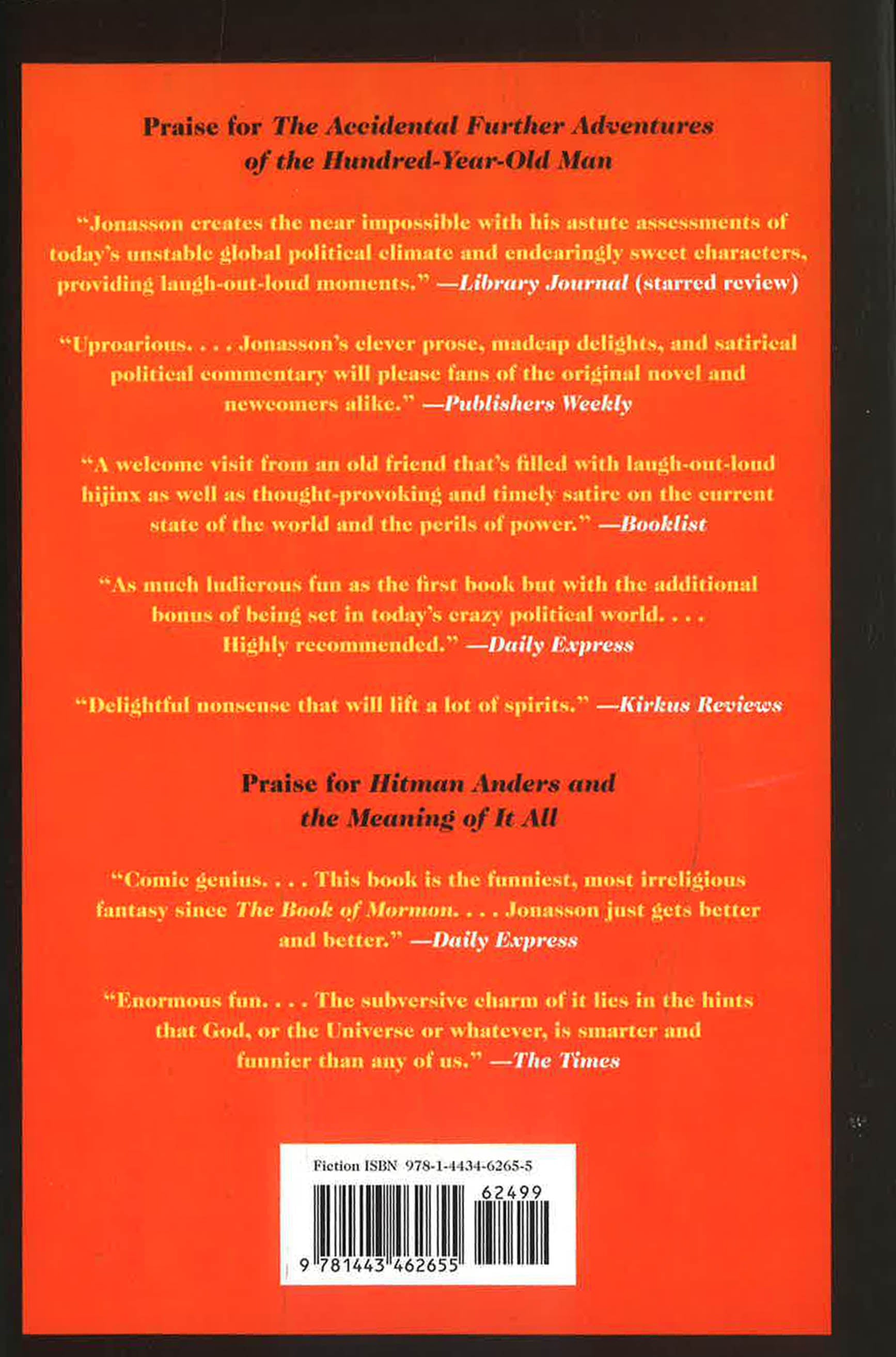 Praise for The Accidental Further Adventures of the Hundred-Year-Old Man

"Jonasson creates the near impossible with his astute assessments of today's unstable global political climate and endearingly sweet characters, providing laugh-out-loud moments." —Library Journal (starred review)

"Uproarious. . . . Jonasson's clever prose, madcap delights, and satirical political commentary will please fans of the original novel and newcomers alike." —Publishers Weekly

"A welcome visit from an old friend that's filled with laugh-out-loud hijinx as well as thought-provoking and timely satire on the current state of the world and the perils of power." —Booklist

"As much ludicrous fun as the first book but with the additional bonus of being set in today's crazy political world. . . . Highly recommended." —Daily Express

"Delightful nonsense that will lift a lot of spirits." —Kirkus Reviews

Praise for Hitman Anders and the Meaning of It All

"Comic genius. . . . This book is the funniest, most irreligious fantasy since The Book of Mormon. . . . Jonasson just gets better and better." —Daily Express

"Enormous fun. . . . The subversive charm of it lies in the hints that God, or the Universe or whatever, is smarter and funnier than any of us." —The Times

Fiction ISBN 978-1-4434-6265-5

62499

9 781443 462655